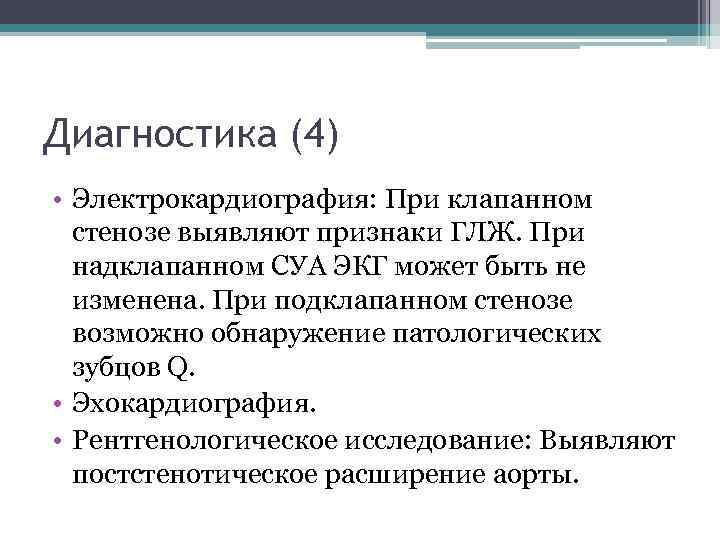 Диагностика (4)

• Электрокардиография: При клапанном стенозе выявляют признаки ГЛЖ. При надклапанном СУА ЭКГ может быть не изменена. При подклапанном стенозе возможно обнаружение патологических зубцов Q.
• Эхокардиография.
• Рентгенологическое исследование: Выявляют постстенотическое расширение аорты.